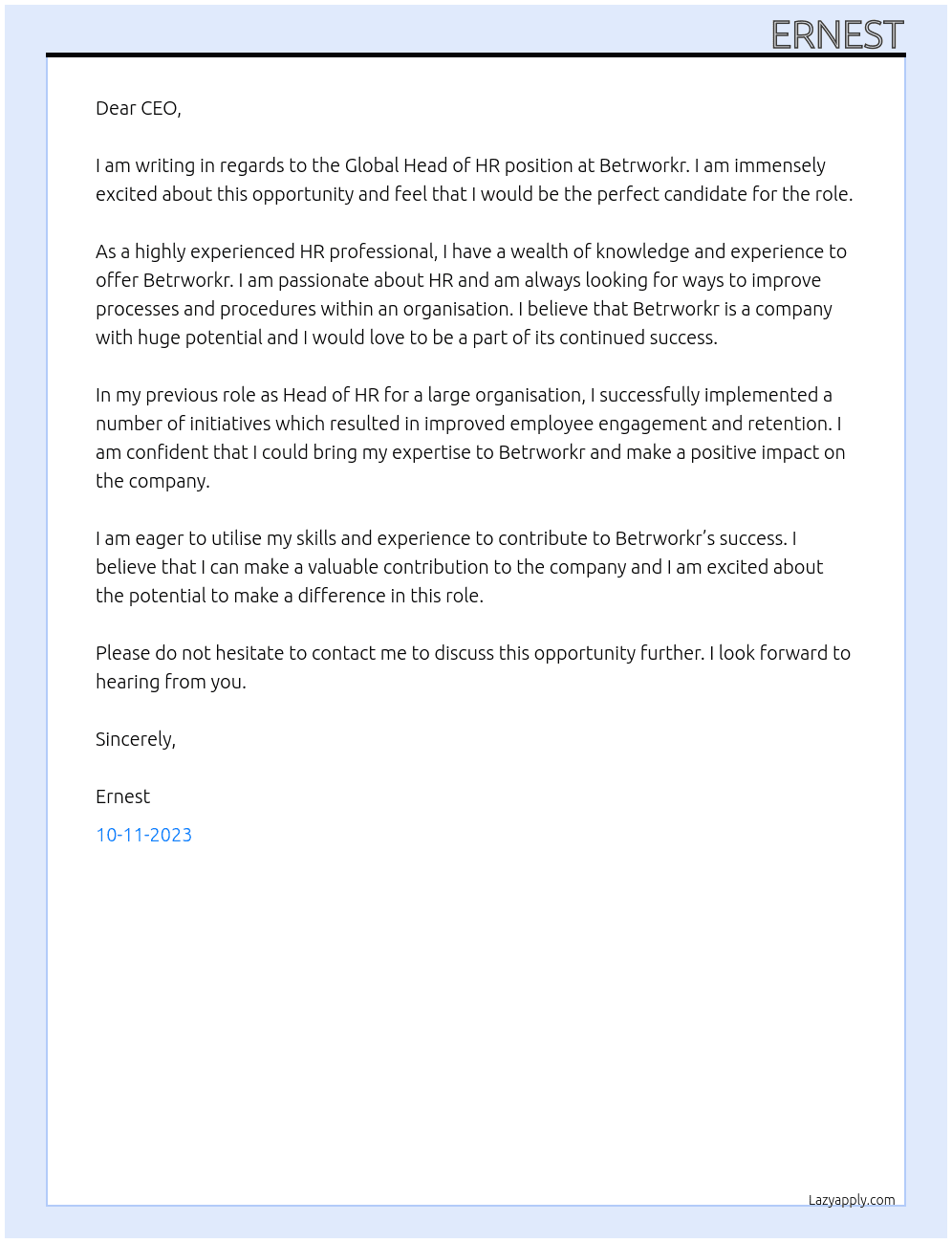 ERNEST

Dear CEO,

I am writing in regards to the Global Head of HR position at Betrworkr. I am immensely excited about this opportunity and feel that I would be the perfect candidate for the role.

As a highly experienced HR professional, I have a wealth of knowledge and experience to offer Betrworkr. I am passionate about HR and am always looking for ways to improve processes and procedures within an organisation. I believe that Betrworkr is a company with huge potential and I would love to be a part of its continued success.

In my previous role as Head of HR for a large organisation, I successfully implemented a number of initiatives which resulted in improved employee engagement and retention. I am confident that I could bring my expertise to Betrworkr and make a positive impact on the company.

I am eager to utilise my skills and experience to contribute to Betrworkr's success. I believe that I can make a valuable contribution to the company and I am excited about the potential to make a difference in this role.

Please do not hesitate to contact me to discuss this opportunity further. I look forward to hearing from you.

Sincerely,

Ernest

10-11-2023

Lazyapply.com